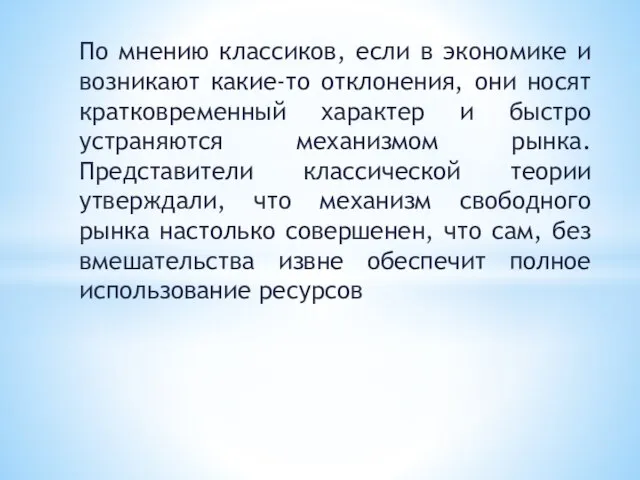 По мнению классиков, если в экономике и возникают какие-то отклонения, они носят кратковременный характер и быстро устраняются механизмом рынка. Представители классической теории утверждали, что механизм свободного рынка настолько совершенен, что сам, без вмешательства извне обеспечит полное использование ресурсов